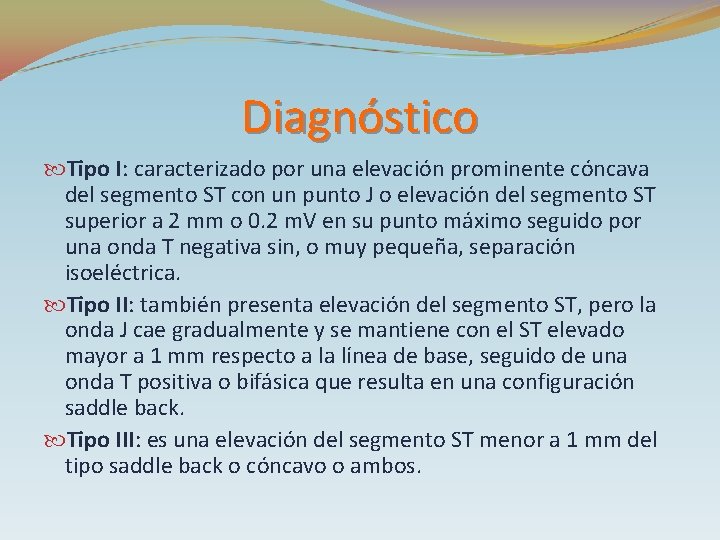 Diagnóstico

Tipo I: caracterizado por una elevación prominente cóncava del segmento ST con un punto J o elevación del segmento ST superior a 2 mm o 0.2 mV en su punto máximo seguido por una onda T negativa sin, o muy pequeña, separación isoeléctrica.

Tipo II: también presenta elevación del segmento ST, pero la onda J cae gradualmente y se mantiene con el ST elevado mayor a 1 mm respecto a la línea de base, seguido de una onda T positiva o bifásica que resulta en una configuración saddle back.

Tipo III: es una elevación del segmento ST menor a 1 mm del tipo saddle back o cóncavo o ambos.